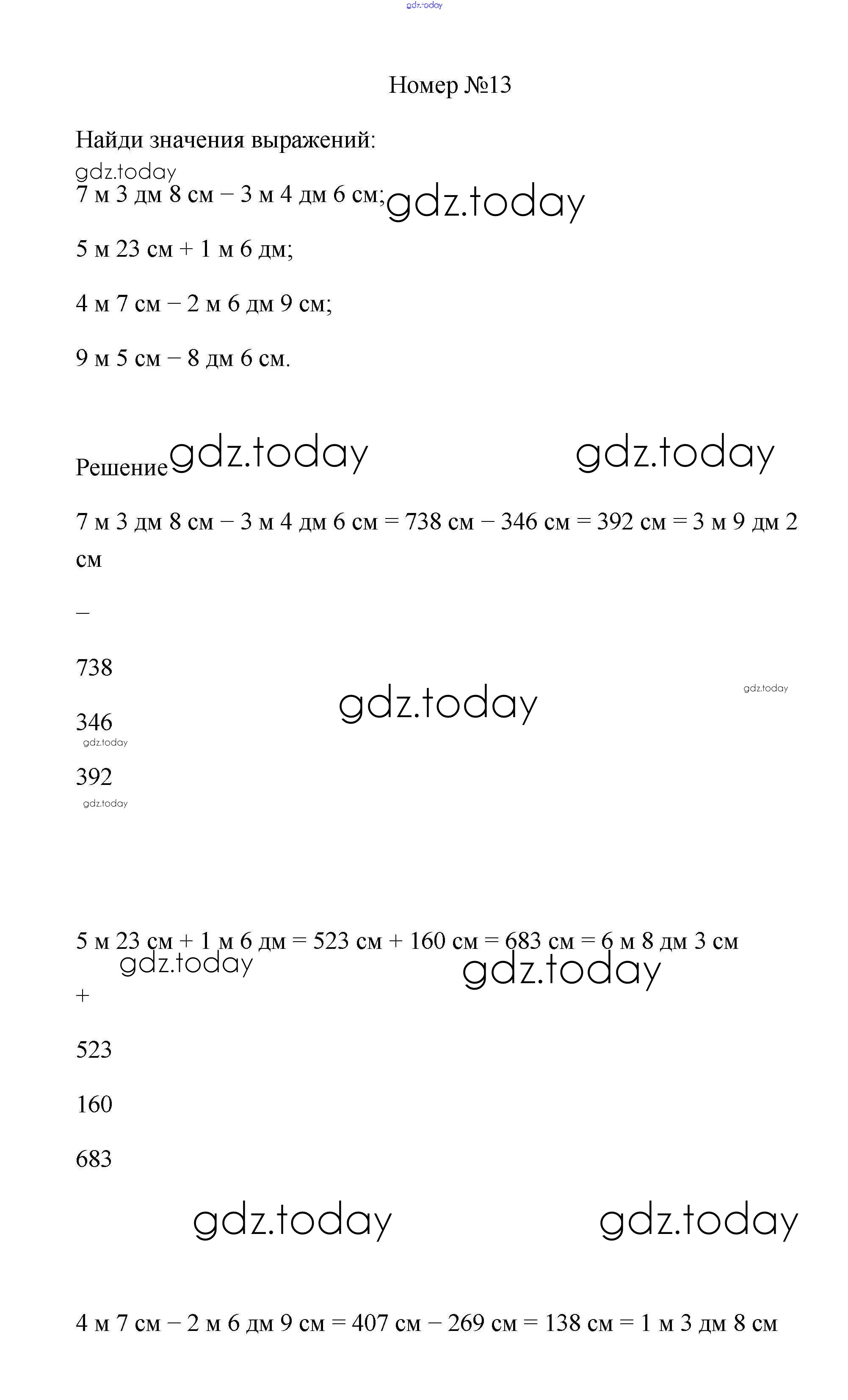 gdz.today

Номер №13

Найди значения выражений:

gdz.today

7 м 3 дм 8 см – 3 м 4 дм 6 см; gdz.today

5 м 23 см + 1 м 6 дм;

4 м 7 см – 2 м 6 дм 9 см;

9 м 5 см – 8 дм 6 см.

Решение gdz.today gdz.today

7 м 3 дм 8 см – 3 м 4 дм 6 см = 738 см – 346 см = 392 см = 3 м 9 дм 2 см

–

738

gdz.today gdz.today

346

gdz.today

392

gdz.today

5 м 23 см + 1 м 6 дм = 523 см + 160 см = 683 см = 6 м 8 дм 3 см

gdz.today gdz.today

+

523

160

683

gdz.today gdz.today

4 м 7 см – 2 м 6 дм 9 см = 407 см – 269 см = 138 см = 1 м 3 дм 8 см